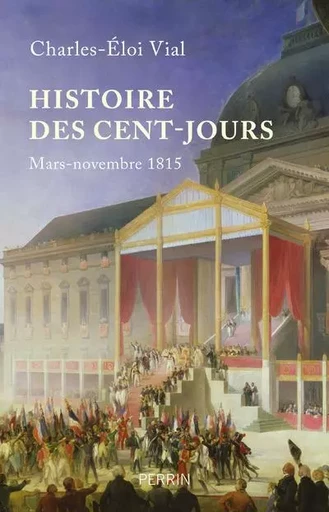 Charles-Éloi Vial

HISTOIRE DES CENT-JOURS

Mars-novembre 1815

PERRIN